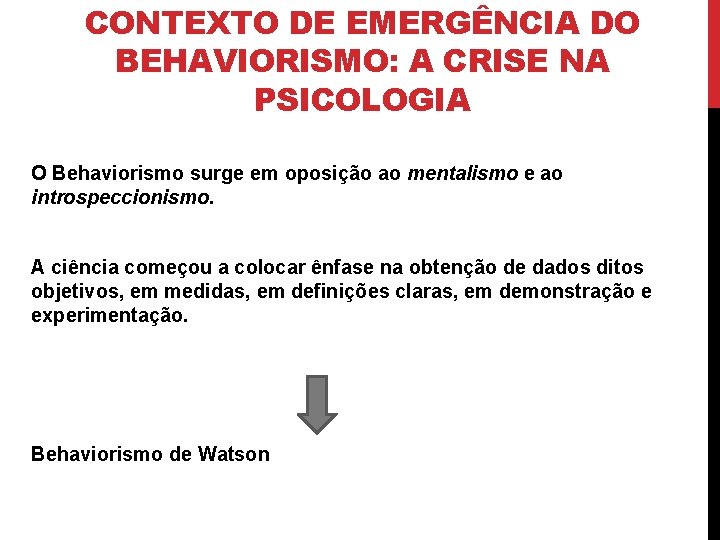 CONTEXTO DE EMERGÊNCIA DO BEHAVIORISMO: A CRISE NA PSICOLOGIA

O Behaviorismo surge em oposição ao mentalismo e ao introspeccionismo.

A ciência começou a colocar ênfase na obtenção de dados ditos objetivos, em medidas, em definições claras, em demonstração e experimentação.

Behaviorismo de Watson